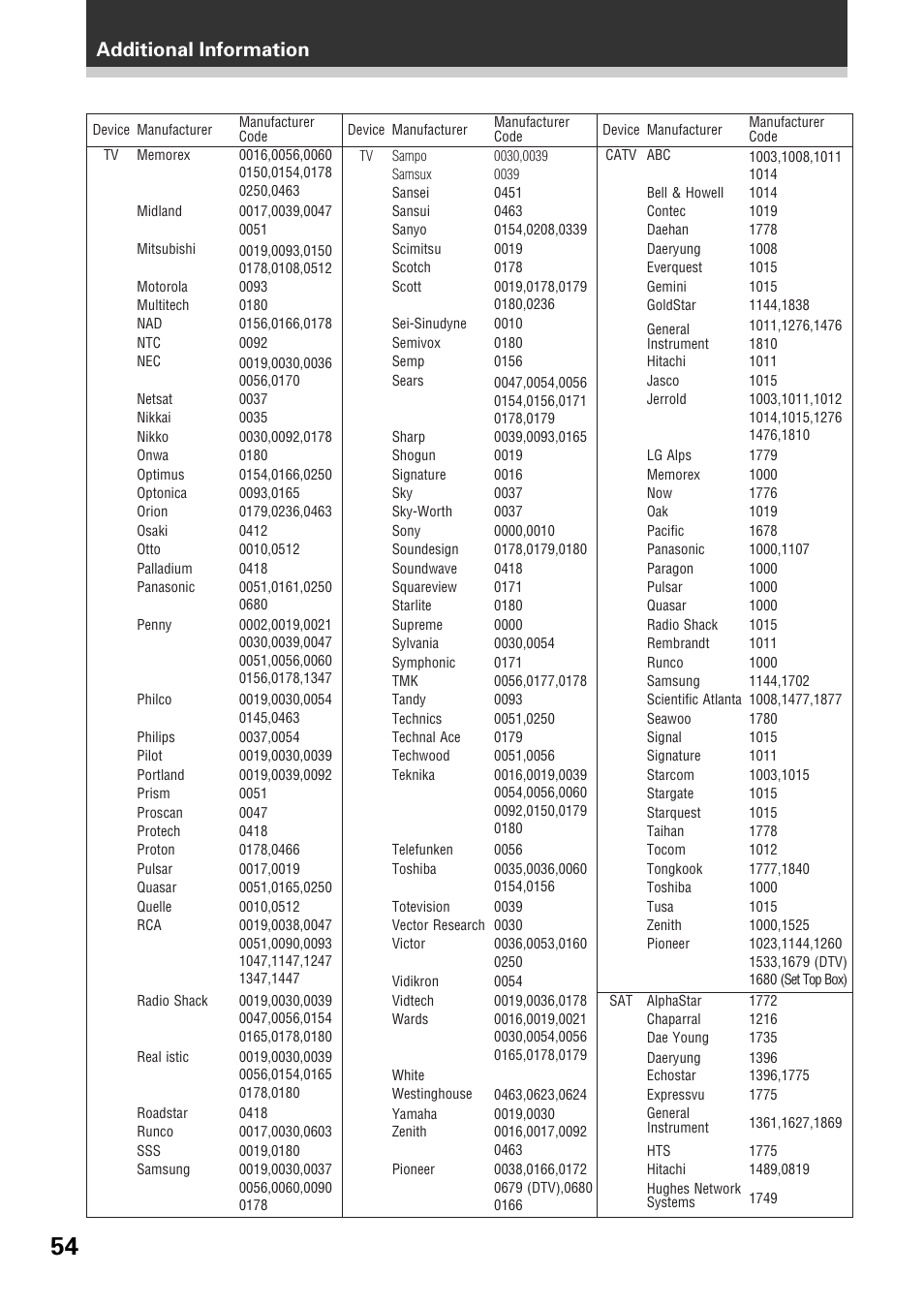 Additional Information

| Device | Manufacturer | Manufacturer Code |
|---|---|---|
| TV | Memorex | 0016,0056,0060 0150,0154,0178 0250,0463 |
| | Midland | 0017,0039,0047 0051 |
| | Mitsubishi | 0019,0093,0150 0178,0108,0512 |
| | Motorola | 0093 |
| | Multitech | 0180 |
| | NAD | 0156,0166,0178 |
| | NTC | 0092 |
| | NEC | 0019,0030,0036 0056,0170 |
| | Netsat | 0037 |
| | Nikkai | 0035 |
| | Nikko | 0030,0092,0178 |
| | Onwa | 0180 |
| | Optimus | 0154,0166,0250 |
| | Optonica | 0093,0165 |
| | Orion | 0179,0236,0463 |
| | Osaki | 0412 |
| | Otto | 0010,0512 |
| | Palladium | 0418 |
| | Panasonic | 0051,0161,0250 0680 |
| | Penny | 0002,0019,0021 0030,0039,0047 0051,0056,0060 0156,0178,1347 |
| | Philco | 0019,0030,0054 0145,0463 |
| | Philips | 0037,0054 |
| | Pilot | 0019,0030,0039 |
| | Portland | 0019,0039,0092 |
| | Prism | 0051 |
| | Proscan | 0047 |
| | Protech | 0418 |
| | Proton | 0178,0466 |
| | Pulsar | 0017,0019 |
| | Quasar | 0051,0165,0250 |
| | Quelle | 0010,0512 |
| | RCA | 0019,0038,0047 0051,0090,0093 1047,1147,1247 1347,1447 |
| | Radio Shack | 0019,0030,0039 0047,0056,0154 0165,0178,0180 |
| | Real istic | 0019,0030,0039 0056,0154,0165 0178,0180 |
| | Roadstar | 0418 |
| | Runco | 0017,0030,0603 |
| | SSS | 0019,0180 |
| | Samsung | 0019,0030,0037 0056,0060,0090 0178 |

| Device | Manufacturer | Manufacturer Code |
|---|---|---|
| TV | Sampo | 0030,0039 |
| | Samsux | 0039 |
| | Sansei | 0451 |
| | Sansui | 0463 |
| | Sanyo | 0154,0208,0339 |
| | Scimitsu | 0019 |
| | Scotch | 0178 |
| | Scott | 0019,0178,0179 0180,0236 |
| | Sei-Sinudyne | 0010 |
| | Semivox | 0180 |
| | Semp | 0156 |
| | Sears | 0047,0054,0056 0154,0156,0171 0178,0179 |
| | Sharp | 0039,0093,0165 |
| | Shogun | 0019 |
| | Signature | 0016 |
| | Sky | 0037 |
| | Sky-Worth | 0037 |
| | Sony | 0000,0010 |
| | Soundesign | 0178,0179,0180 |
| | Soundwave | 0418 |
| | Squareview | 0171 |
| | Starlite | 0180 |
| | Supreme | 0000 |
| | Sylvania | 0030,0054 |
| | Symphonic | 0171 |
| | TMK | 0056,0177,0178 |
| | Tandy | 0093 |
| | Technics | 0051,0250 |
| | Technal Ace | 0179 |
| | Techwood | 0051,0056 |
| | Teknika | 0016,0019,0039 0054,0056,0060 0092,0150,0179 0180 |
| | Telefunken | 0056 |
| | Toshiba | 0035,0036,0060 0154,0156 |
| | Totevision | 0039 |
| | Vector Research | 0030 |
| | Victor | 0036,0053,0160 0250 |
| | Vidikron | 0054 |
| | Vidtech | 0019,0036,0178 |
| | Wards | 0016,0019,0021 0030,0054,0056 0165,0178,0179 |
| | White Westinghouse | 0463,0623,0624 |
| | Yamaha | 0019,0030 |
| | Zenith | 0016,0017,0092 0463 |
| | Pioneer | 0038,0166,0172 0679 (DTV),0680 0166 |

| Device | Manufacturer | Manufacturer Code |
|---|---|---|
| CATV | ABC | 1003,1008,1011 1014 |
| | Bell & Howell | 1014 |
| | Contec | 1019 |
| | Daehan | 1778 |
| | Daeryung | 1008 |
| | Everquest | 1015 |
| | Gemini | 1015 |
| | GoldStar | 1144,1838 |
| | General Instrument | 1011,1276,1476 1810 |
| | Hitachi | 1011 |
| | Jasco | 1015 |
| | Jerrold | 1003,1011,1012 1014,1015,1276 1476,1810 |
| | LG Alps | 1779 |
| | Memorex | 1000 |
| | Now | 1776 |
| | Oak | 1019 |
| | Pacific | 1678 |
| | Panasonic | 1000,1107 |
| | Paragon | 1000 |
| | Pulsar | 1000 |
| | Quasar | 1000 |
| | Radio Shack | 1015 |
| | Rembrandt | 1011 |
| | Runco | 1000 |
| | Samsung | 1144,1702 |
| | Scientific Atlanta | 1008,1477,1877 |
| | Seawoo | 1780 |
| | Signal | 1015 |
| | Signature | 1011 |
| | Starcom | 1003,1015 |
| | Stargate | 1015 |
| | Starquest | 1015 |
| | Taihan | 1778 |
| | Tocom | 1012 |
| | Tongkook | 1777,1840 |
| | Toshiba | 1000 |
| | Tusa | 1015 |
| | Zenith | 1000,1525 |
| | Pioneer | 1023,1144,1260 1533,1679 (DTV) 1680 (Set Top Box) |
| SAT | AlphaStar | 1772 |
| | Chaparral | 1216 |
| | Dae Young | 1735 |
| | Daeryung | 1396 |
| | Echostar | 1396,1775 |
| | Expressvu | 1775 |
| | General Instrument | 1361,1627,1869 |
| | HTS | 1775 |
| | Hitachi | 1489,0819 |
| | Hughes Network Systems | 1749 |

54